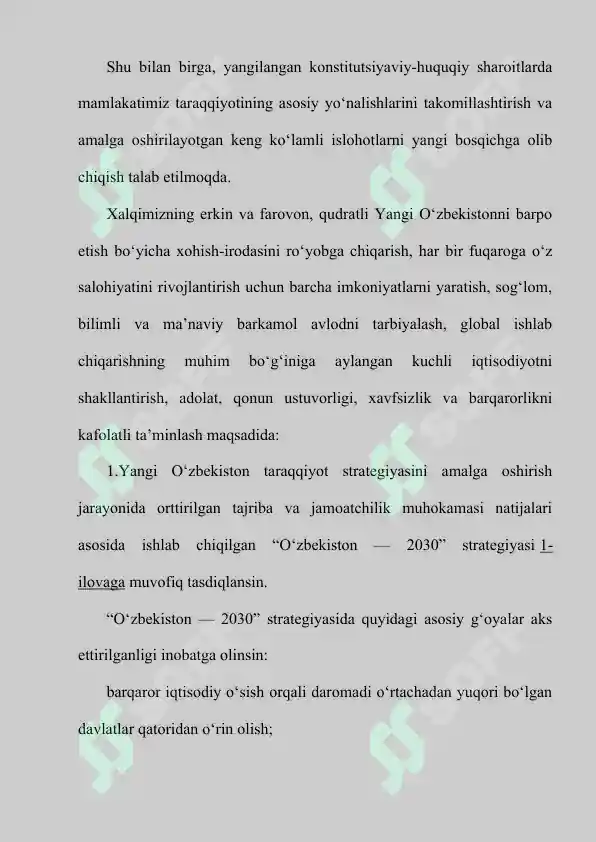 Shu bilan birga, yangilangan konstitutsiyaviy-huquqiy sharoitlarda mamlakatimiz taraqqiyotining asosiy yo‘nalishlarini takomillashtirish va amalga oshirilayotgan keng ko‘lamli islohotlarni yangi bosqichga olib chiqish talab etilmoqda.

Xalqimizning erkin va farovon, qudratli Yangi O‘zbekistonni barpo etish bo‘yicha xohish-irodasini ro‘yobga chiqarish, har bir fuqaroga o‘z salohiyatini rivojlantirish uchun barcha imkoniyatlarni yaratish, sog‘lom, bilimli va ma’naviy barkamol avlodni tarbiyalash, global ishlab chiqarishning muhim bo‘g‘iniga aylangan kuchli iqtisodiyotni shakllantirish, adolat, qonun ustuvorligi, xavfsizlik va barqarorlikni kafolatli ta’minlash maqsadida:

1.Yangi O‘zbekiston taraqqiyot strategiyasini amalga oshirish jarayonida orttirilgan tajriba va jamoatchilik muhokamasi natijalari asosida ishlab chiqilgan “O‘zbekiston — 2030” strategiyasi 1-ilovaga muvofiq tasdiqlansin.

“O‘zbekiston — 2030” strategiyasida quyidagi asosiy g‘oyalar aks ettirilganligi inobatga olinsin:

barqaror iqtisodiy o‘sish orqali daromadi o‘rtachadan yuqori bo‘lgan davlatlar qatoridan o‘rin olish;